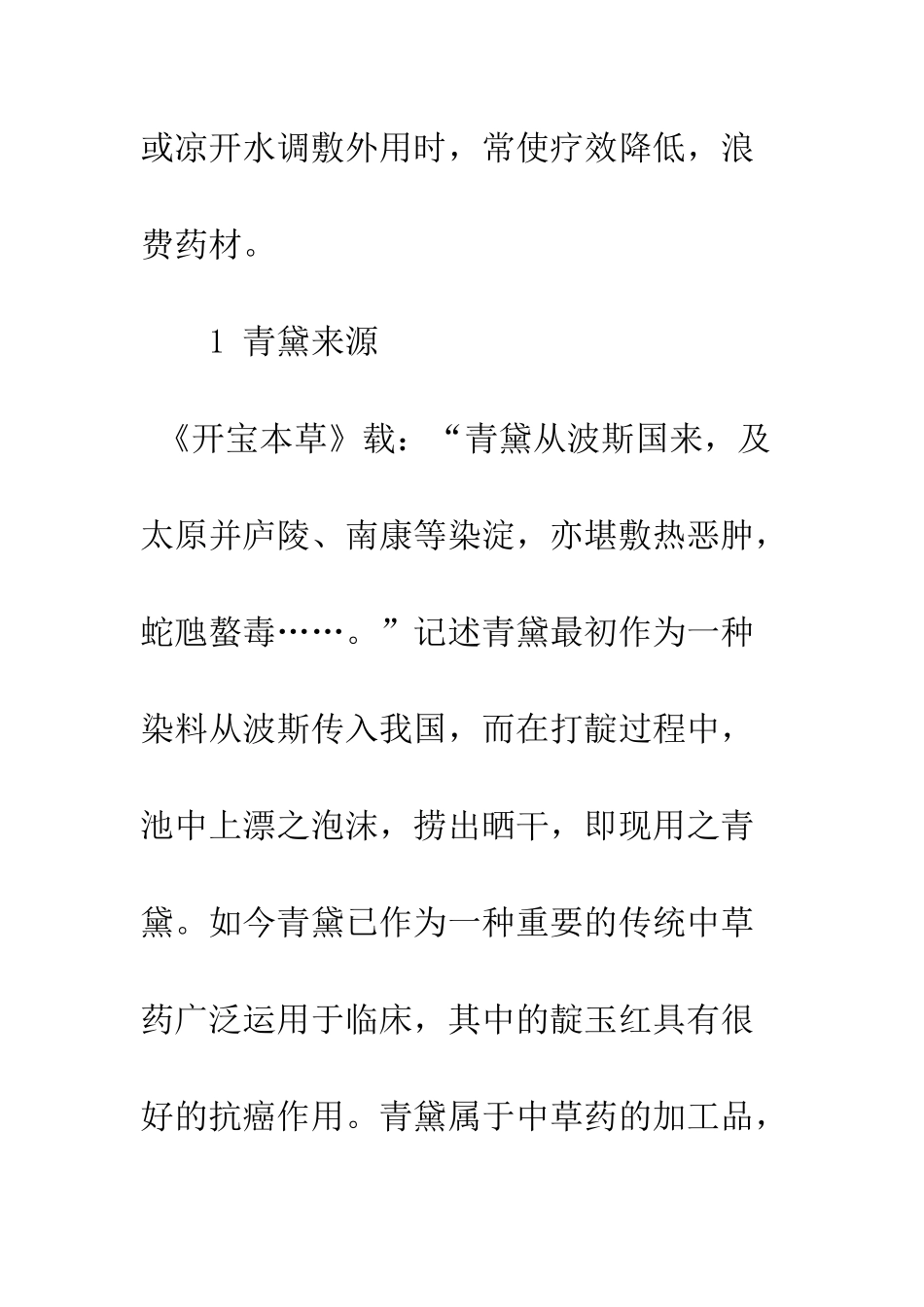 或凉开水调敷外用时，常使疗效降低，浪费药材。

1 青黛来源

《开宝本草》载：“青黛从波斯国来，及太原并庐陵、南康等染淀，亦堪敷热恶肿，蛇虺螫毒……。”记述青黛最初作为一种染料从波斯传入我国，而在打靛过程中，池中上漂之泡沫，捞出晒干，即现用之青黛。如今青黛已作为一种重要的传统中草药广泛运用于临床，其中的靛玉红具有很好的抗癌作用。青黛属于中草药的加工品，